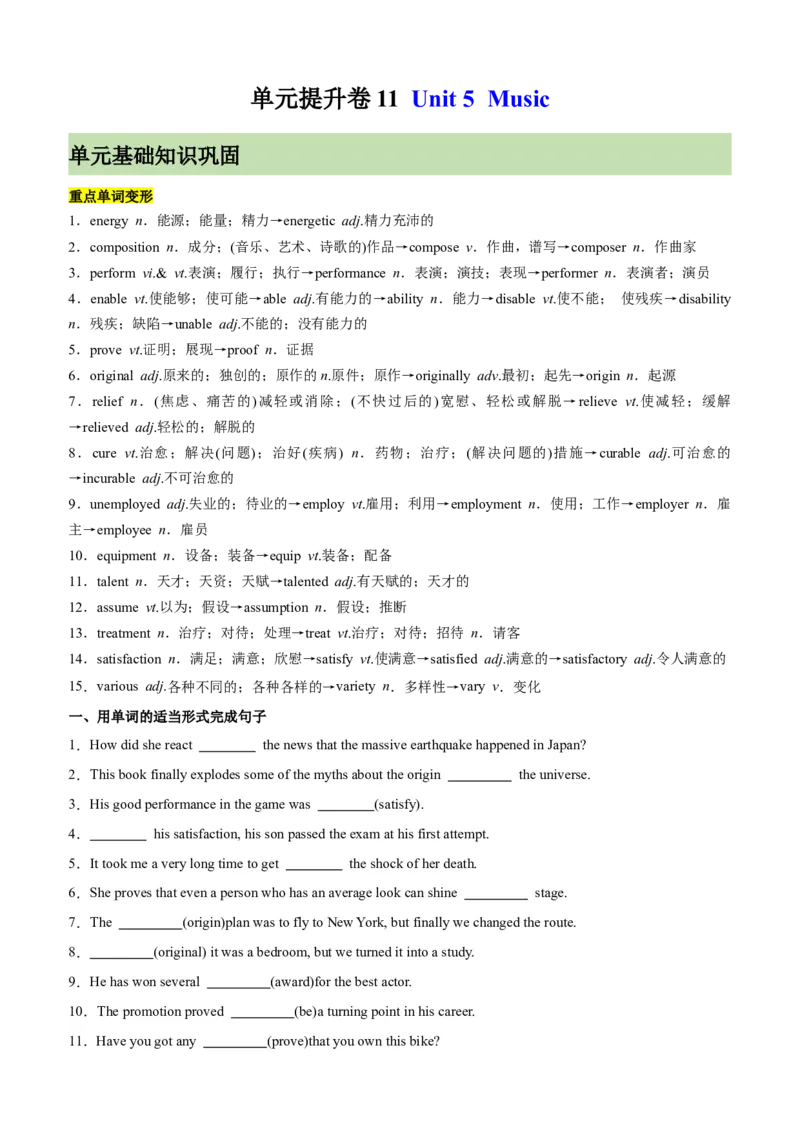 单元提升卷 11 Unit 5 Music

单元基础知识巩固

重点单词变形

1．energy n．能源；能量；精力→energetic adj.精力充沛的

2．composition n．成分；(音乐、艺术、诗歌的)作品→compose v．作曲，谱写→composer n．作曲家

3．perform vi.& vt.表演；履行；执行→performance n．表演；演技；表现→performer n．表演者；演员

4．enable vt.使能够；使可能→able adj.有能力的→ability n．能力→disable vt.使不能； 使残疾→disability n．残疾；缺陷→unable adj.不能的；没有能力的

5．prove vt.证明；展现→proof n．证据

6．original adj.原来的；独创的；原作的 n.原件；原作→originally adv.最初；起先→origin n．起源

7．relief n．(焦虑、痛苦的)减轻或消除；(不快过后的)宽慰、轻松或解脱→relieve vt.使减轻；缓解→relieved adj.轻松的；解脱的

8．cure vt.治愈；解决(问题)；治好(疾病) n．药物；治疗；(解决问题的)措施→curable adj.可治愈的→incurable adj.不可治愈的

9．unemployed adj.失业的；待业的→employ vt.雇用；利用→employment n．使用；工作→employer n．雇主→employee n．雇员

10．equipment n．设备；装备→equip vt.装备；配备

11．talent n．天才；天资；天赋→talented adj.有天赋的；天才的

12．assume vt.以为；假设→assumption n．假设；推断

13．treatment n．治疗；对待；处理→treat vt.治疗；对待；招待 n．请客

14．satisfaction n．满足；满意；欣慰→satisfy vt.使满意→satisfied adj.满意的→satisfactory adj.令人满意的

15．various adj.各种不同的；各种各样的→variety n．多样性→vary v．变化

一、用单词的适当形式完成句子

1．How did she react ________ the news that the massive earthquake happened in Japan?

2．This book finally explodes some of the myths about the origin _________ the universe.

3．His good performance in the game was ________(satisfy).

4．________ his satisfaction, his son passed the exam at his first attempt.

5．It took me a very long time to get ________ the shock of her death.

6．She proves that even a person who has an average look can shine _________ stage.

7．The _________(origin)plan was to fly to New York, but finally we changed the route.

8．_________(original) it was a bedroom, but we turned it into a study.

9．He has won several _________(award)for the best actor.

10．The promotion proved _________(be)a turning point in his career.

11．Have you got any _________(prove)that you own this bike?